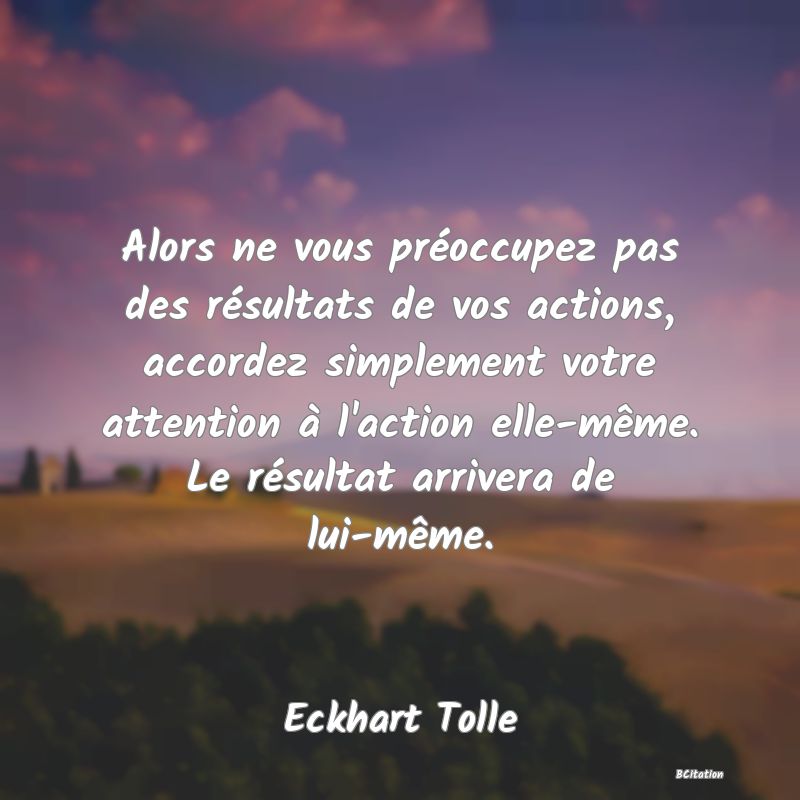 Alors ne vous préoccupez pas des résultats de vos actions, accordez simplement votre attention à l'action elle-même. Le résultat arrivera de lui-même.

Eckhart Tolle

BCitation